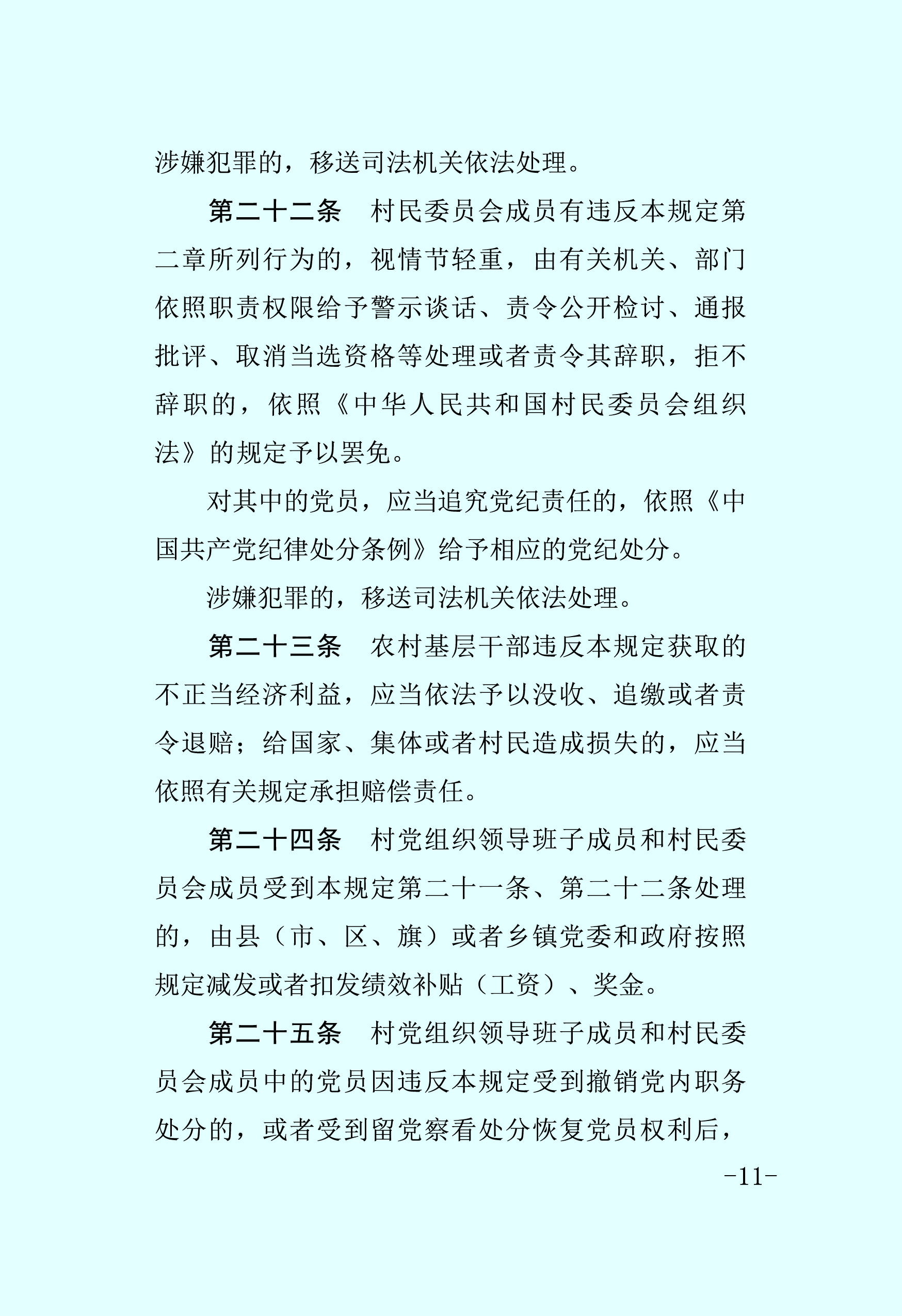 涉嫌犯罪的，移送司法机关依法处理。

第二十二条　村民委员会成员有违反本规定第二章所列行为的，视情节轻重，由有关机关、部门依照职责权限给予警示谈话、责令公开检讨、通报批评、取消当选资格等处理或者责令其辞职，拒不辞职的，依照《中华人民共和国村民委员会组织法》的规定予以罢免。

对其中的党员，应当追究党纪责任的，依照《中国共产党纪律处分条例》给予相应的党纪处分。

涉嫌犯罪的，移送司法机关依法处理。

第二十三条　农村基层干部违反本规定获取的不正当经济利益，应当依法予以没收、追缴或者责令退赔；给国家、集体或者村民造成损失的，应当依照有关规定承担赔偿责任。

第二十四条　村党组织领导班子成员和村民委员会成员受到本规定第二十一条、第二十二条处理的，由县（市、区、旗）或者乡镇党委和政府按照规定减发或者扣发绩效补贴（工资）、奖金。

第二十五条　村党组织领导班子成员和村民委员会成员中的党员因违反本规定受到撤销党内职务处分的，或者受到留党察看处分恢复党员权利后，

-11-